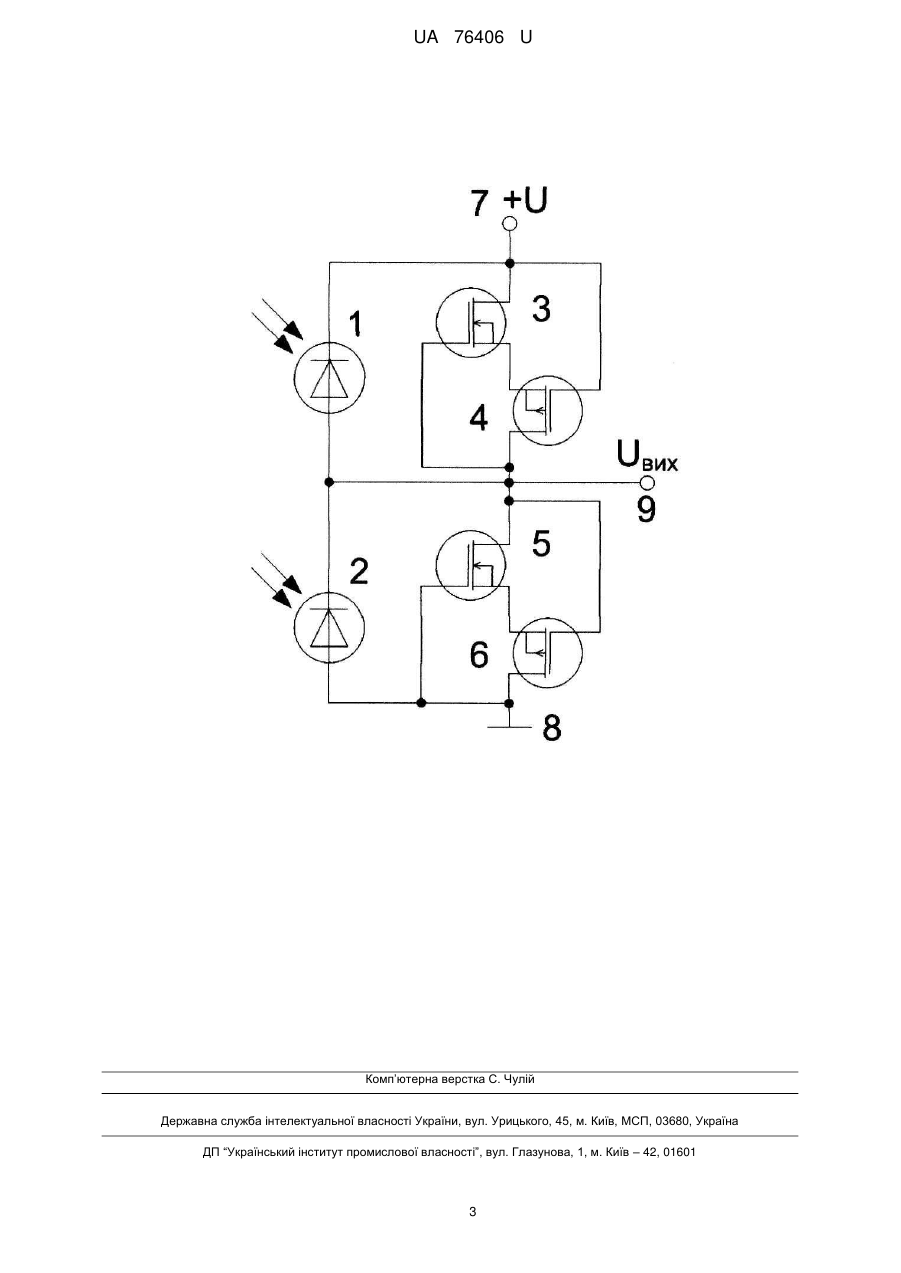 UA 76406 U

7 +U

1

3

4

$U_{вих}$

9

2

5

6

8

Комп'ютерна верстка С. Чулій

Державна служба інтелектуальної власності України, вул. Урицького, 45, м. Київ, МСП, 03680, Україна

ДП "Український інститут промислової власності", вул. Глазунова, 1, м. Київ – 42, 01601

3